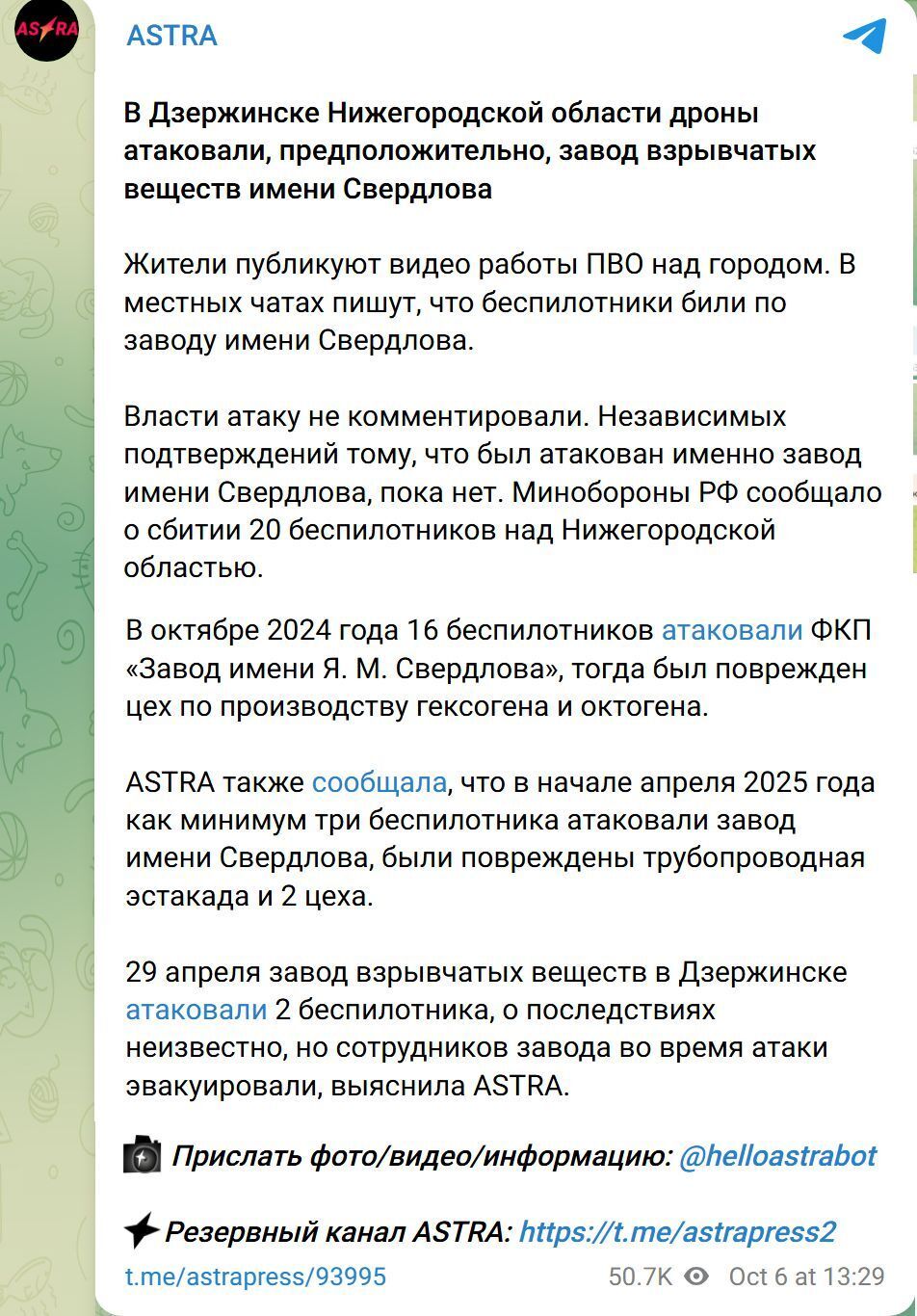 ASTRA

ASTRA

В Дзержинске Нижегородской области дроны атаковали, предположительно, завод взрывчатых веществ имени Свердлова

Жители публикуют видео работы ПВО над городом. В местных чатах пишут, что беспилотники били по заводу имени Свердлова.

Власти атаку не комментировали. Независимых подтверждений тому, что был атакован именно завод имени Свердлова, пока нет. Минобороны РФ сообщало о сбитии 20 беспилотников над Нижегородской областью.

В октябре 2024 года 16 беспилотников атаковали ФКП «Завод имени Я. М. Свердлова», тогда был поврежден цех по производству гексогена и октогена.

ASTRA также сообщала, что в начале апреля 2025 года как минимум три беспилотника атаковали завод имени Свердлова, были повреждены трубопроводная эстакада и 2 цеха.

29 апреля завод взрывчатых веществ в Дзержинске атаковали 2 беспилотника, о последствиях неизвестно, но сотрудников завода во время атаки эвакуировали, выяснила ASTRA.

Прислать фото/видео/информацию: @helloastrabot

Резервный канал ASTRA: https://t.me/astrapress2

t.me/astrapress/93995 50.7K Oct 6 at 13:29